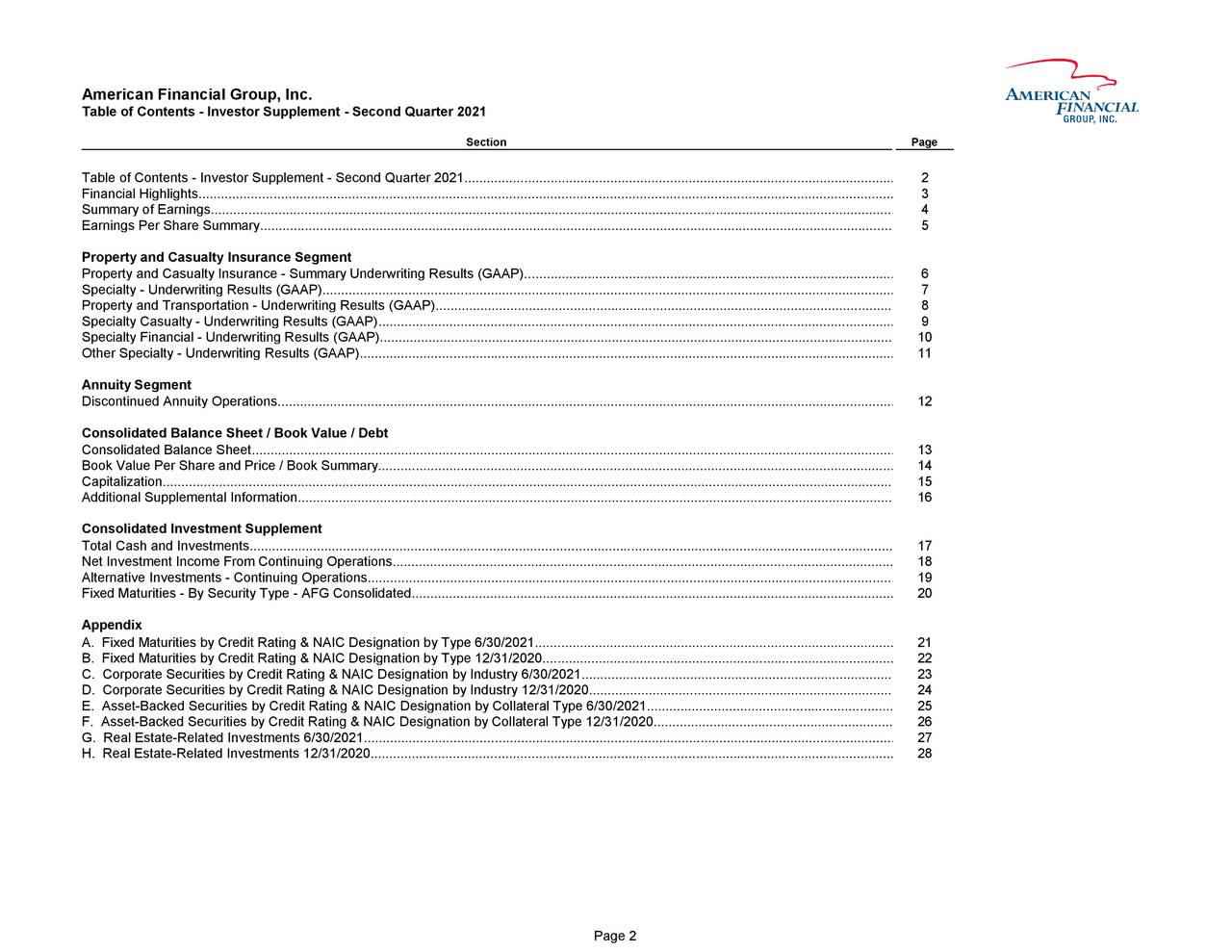 American Financial Group, Inc.
Table of Contents - Investor Supplement - Second Quarter 2021

AMERICAN FINANCIAL GROUP, INC.

| Section | Page |
|---|---|
| Table of Contents - Investor Supplement - Second Quarter 2021 | 2 |
| Financial Highlights | 3 |
| Summary of Earnings | 4 |
| Earnings Per Share Summary | 5 |
| **Property and Casualty Insurance Segment** | |
| Property and Casualty Insurance - Summary Underwriting Results (GAAP) | 6 |
| Specialty - Underwriting Results (GAAP) | 7 |
| Property and Transportation - Underwriting Results (GAAP) | 8 |
| Specialty Casualty - Underwriting Results (GAAP) | 9 |
| Specialty Financial - Underwriting Results (GAAP) | 10 |
| Other Specialty - Underwriting Results (GAAP) | 11 |
| **Annuity Segment** | |
| Discontinued Annuity Operations | 12 |
| **Consolidated Balance Sheet / Book Value / Debt** | |
| Consolidated Balance Sheet | 13 |
| Book Value Per Share and Price / Book Summary | 14 |
| Capitalization | 15 |
| Additional Supplemental Information | 16 |
| **Consolidated Investment Supplement** | |
| Total Cash and Investments | 17 |
| Net Investment Income From Continuing Operations | 18 |
| Alternative Investments - Continuing Operations | 19 |
| Fixed Maturities - By Security Type - AFG Consolidated | 20 |
| **Appendix** | |
| A. Fixed Maturities by Credit Rating & NAIC Designation by Type 6/30/2021 | 21 |
| B. Fixed Maturities by Credit Rating & NAIC Designation by Type 12/31/2020 | 22 |
| C. Corporate Securities by Credit Rating & NAIC Designation by Industry 6/30/2021 | 23 |
| D. Corporate Securities by Credit Rating & NAIC Designation by Industry 12/31/2020 | 24 |
| E. Asset-Backed Securities by Credit Rating & NAIC Designation by Collateral Type 6/30/2021 | 25 |
| F. Asset-Backed Securities by Credit Rating & NAIC Designation by Collateral Type 12/31/2020 | 26 |
| G. Real Estate-Related Investments 6/30/2021 | 27 |
| H. Real Estate-Related Investments 12/31/2020 | 28 |

Page 2